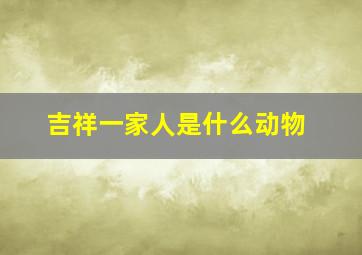 吉祥一家人是什么动物